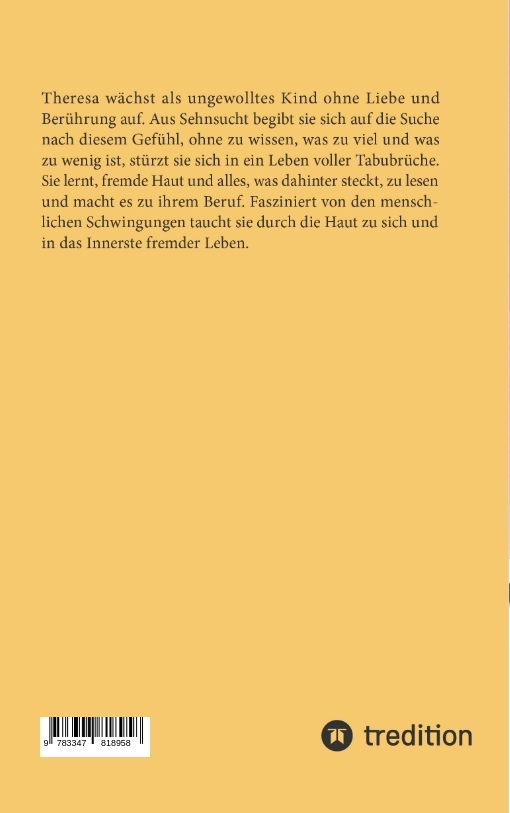 Theresa wächst als ungewolltes Kind ohne Liebe und Berührung auf. Aus Sehnsucht begibt sie sich auf die Suche nach diesem Gefühl, ohne zu wissen, was zu viel und was zu wenig ist, stürzt sie sich in ein Leben voller Tabubrüche. Sie lernt, fremde Haut und alles, was dahinter steckt, zu lesen und macht es zu ihrem Beruf. Fasziniert von den menschlichen Schwingungen taucht sie durch die Haut zu sich und in das Innerste fremder Leben.

9 783347 818958

tredition